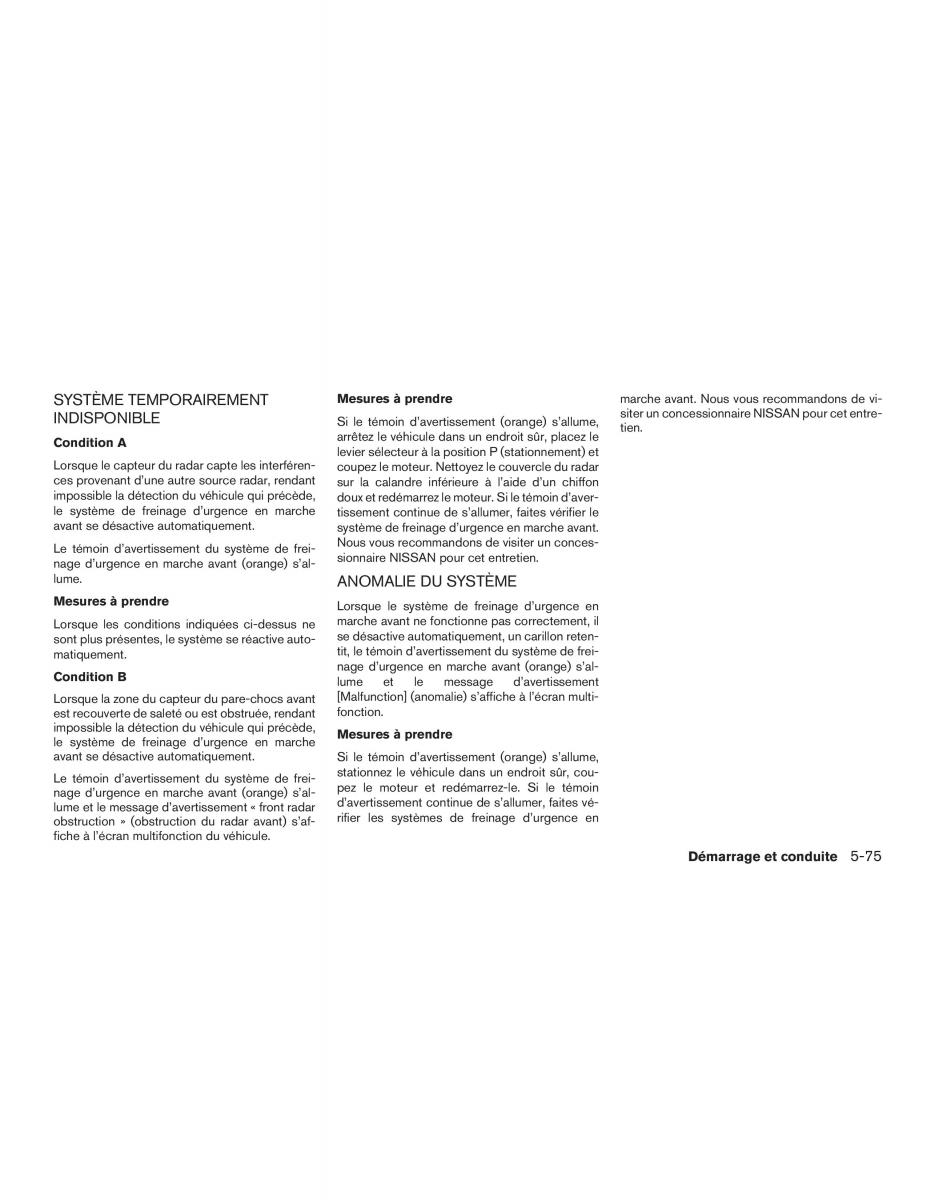 SYSTÈME TEMPORAIREMENT INDISPONIBLE

Condition A

Lorsque le capteur du radar capte les interférences provenant d'une autre source radar, rendant impossible la détection du véhicule qui précède, le système de freinage d'urgence en marche avant se désactive automatiquement.

Le témoin d'avertissement du système de freinage d'urgence en marche avant (orange) s'allume.

Mesures à prendre

Lorsque les conditions indiquées ci-dessus ne sont plus présentes, le système se réactive automatiquement.

Condition B

Lorsque la zone du capteur du pare-chocs avant est recouverte de saleté ou est obstruée, rendant impossible la détection du véhicule qui précède, le système de freinage d'urgence en marche avant se désactive automatiquement.

Le témoin d'avertissement du système de freinage d'urgence en marche avant (orange) s'allume et le message d'avertissement « front radar obstruction » (obstruction du radar avant) s'affiche à l'écran multifonction du véhicule.

Mesures à prendre

Si le témoin d'avertissement (orange) s'allume, arrêtez le véhicule dans un endroit sûr, placez le levier sélecteur à la position P (stationnement) et coupez le moteur. Nettoyez le couvercle du radar sur la calandre inférieure à l'aide d'un chiffon doux et redémarrez le moteur. Si le témoin d'avertissement continue de s'allumer, faites vérifier le système de freinage d'urgence en marche avant. Nous vous recommandons de visiter un concessionnaire NISSAN pour cet entretien.

ANOMALIE DU SYSTÈME

Lorsque le système de freinage d'urgence en marche avant ne fonctionne pas correctement, il se désactive automatiquement, un carillon retentit, le témoin d'avertissement du système de freinage d'urgence en marche avant (orange) s'allume et le message d'avertissement [Malfunction] (anomalie) s'affiche à l'écran multifonction.

Mesures à prendre

Si le témoin d'avertissement (orange) s'allume, stationnez le véhicule dans un endroit sûr, coupez le moteur et redémarrez-le. Si le témoin d'avertissement continue de s'allumer, faites vérifier les systèmes de freinage d'urgence en marche avant. Nous vous recommandons de visiter un concessionnaire NISSAN pour cet entretien.

Démarrage et conduite 5-75